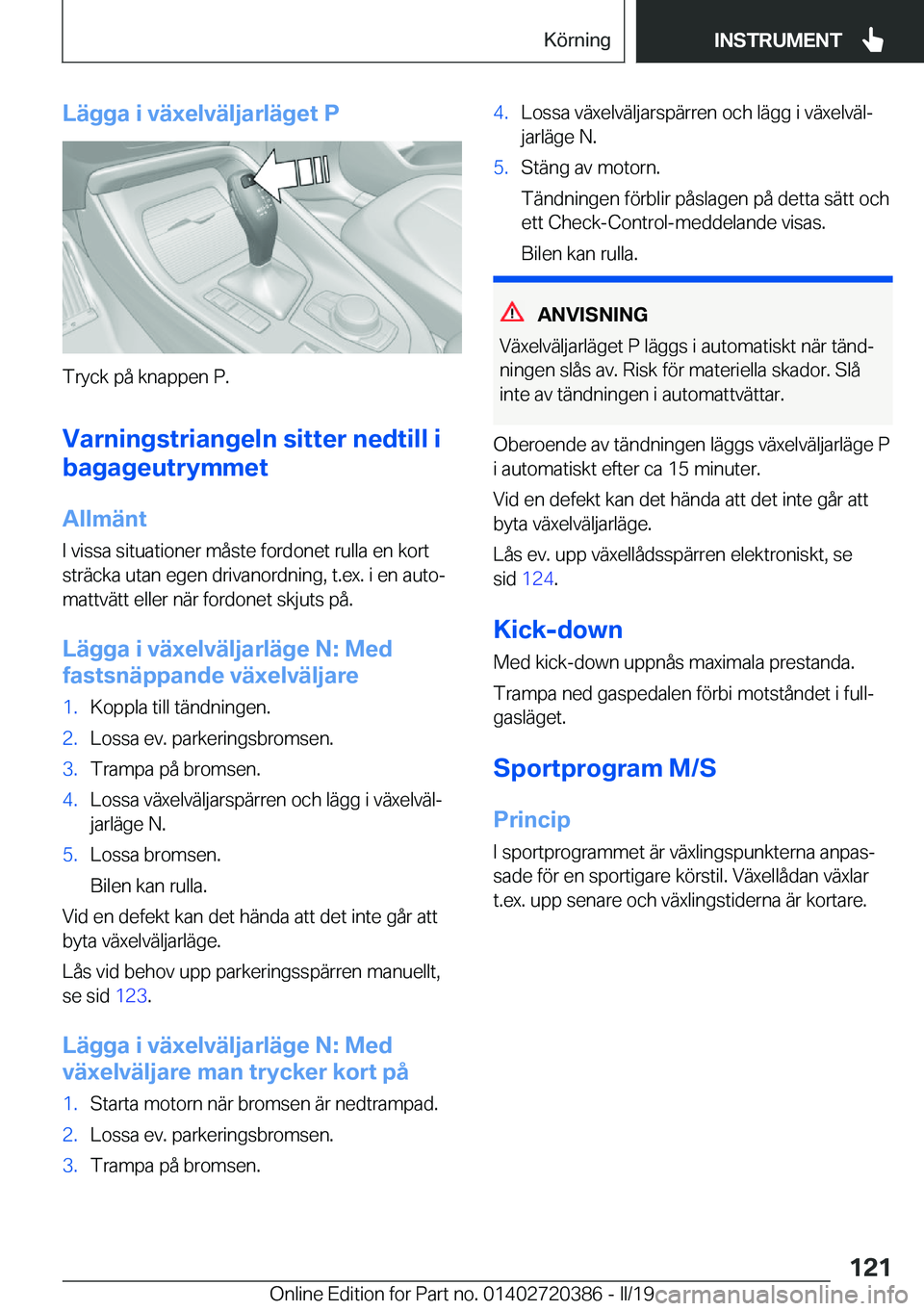 Körning INSTRUMENT

Lägga i växelväljarläget P

Tryck på knappen P.

Varningstriangeln sitter nedtill i bagageutrymmet

Allmänt

I vissa situationer måste fordonet rulla en kort sträcka utan egen drivanordning, t.ex. i en automattvätt eller när fordonet skjuts på.

Lägga i växelväljarläge N: Med fastsnäppande växelväljare

1. Koppla till tändningen.
2. Lossa ev. parkeringsbromsen.
3. Trampa på bromsen.
4. Lossa växelväljarspärren och lägg i växelväljarläge N.
5. Lossa bromsen.
Bilen kan rulla.

Vid en defekt kan det hända att det inte går att byta växelväljarläge.

Lås vid behov upp parkeringsspärren manuellt, se sid 123.

Lägga i växelväljarläge N: Med växelväljare man trycker kort på

1. Starta motorn när bromsen är nedtrampad.
2. Lossa ev. parkeringsbromsen.
3. Trampa på bromsen.
4. Lossa växelväljarspärren och lägg i växelväljarläge N.
5. Stäng av motorn.
Tändningen förblir påslagen på detta sätt och ett Check-Control-meddelande visas.
Bilen kan rulla.

ANVISNING

Växelväljarläget P läggs i automatiskt när tändningen slås av. Risk för materiella skador. Slå inte av tändningen i automattvättar.

Oberoende av tändningen läggs växelväljarläge P i automatiskt efter ca 15 minuter.

Vid en defekt kan det hända att det inte går att byta växelväljarläge.

Lås ev. upp växellådsspärren elektroniskt, se sid 124.

Kick-down

Med kick-down uppnås maximala prestanda.

Trampa ned gaspedalen förbi motståndet i fullgasläget.

Sportprogram M/S

Princip

I sportprogrammet är växlingspunkterna anpassade för en sportigare körstil. Växellådan växlar t.ex. upp senare och växlingstiderna är kortare.

121

Online Edition for Part no. 01402720386 - II/19 carmanualsonline.info